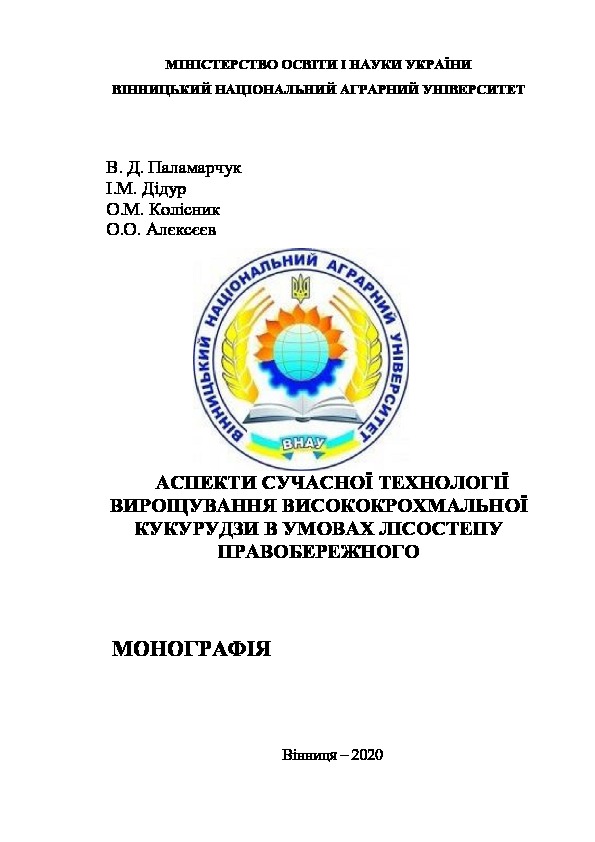 МІНІСТЕРСТВО ОСВІТИ І НАУКИ УКРАЇНИ
ВІННИЦЬКИЙ НАЦІОНАЛЬНИЙ АГРАРНИЙ УНІВЕРСИТЕТ

В. Д. Паламарчук
І.М. Дідур
О.М. Колісник
О.О. Алєксєєв

ВІННИЦЬКИЙ НАЦІОНАЛЬНИЙ АГРАРНИЙ УНІВЕРСИТЕТ
ВНАУ

АСПЕКТИ СУЧАСНОЇ ТЕХНОЛОГІЇ ВИРОЩУВАННЯ ВИСОКОКРОХМАЛЬНОЇ КУКУРУДЗИ В УМОВАХ ЛІСОСТЕПУ ПРАВОБЕРЕЖНОГО

МОНОГРАФІЯ

Вінниця – 2020